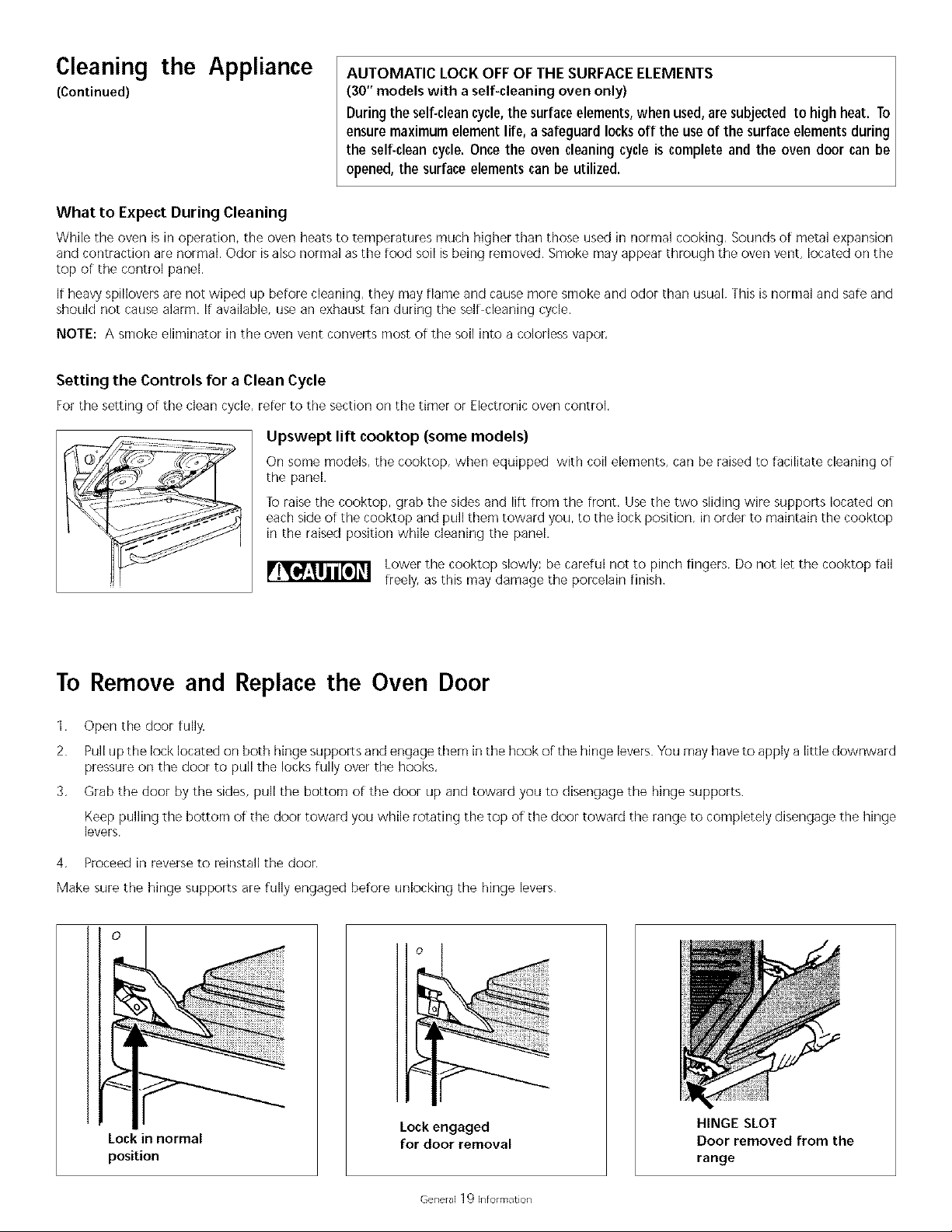 Cleaning the Appliance
(Continued)

AUTOMATIC LOCK OFF OF THE SURFACE ELEMENTS
(30" models with a self-cleaning oven only)
During the self-clean cycle, the surface elements, when used, are subjected to high heat. To ensure maximum element life, a safeguard locks off the use of the surface elements during the self-clean cycle. Once the oven cleaning cycle is complete and the oven door can be opened, the surface elements can be utilized.

What to Expect During Cleaning

While the oven is in operation, the oven heats to temperatures much higher than those used in normal cooking. Sounds of metal expansion and contraction are normal. Odor is also normal as the food soil is being removed. Smoke may appear through the oven vent, located on the top of the control panel.

If heavy spillovers are not wiped up before cleaning, they may flame and cause more smoke and odor than usual. This is normal and safe and should not cause alarm. If available, use an exhaust fan during the self-cleaning cycle.

NOTE: A smoke eliminator in the oven vent converts most of the soil into a colorless vapor.

Setting the Controls for a Clean Cycle

For the setting of the clean cycle, refer to the section on the timer or Electronic oven control.

Upswept lift cooktop (some models)

On some models, the cooktop, when equipped with coil elements, can be raised to facilitate cleaning of the panel.

To raise the cooktop, grab the sides and lift from the front. Use the two sliding wire supports located on each side of the cooktop and pull them toward you, to the lock position, in order to maintain the cooktop in the raised position while cleaning the panel.

CAUTION Lower the cooktop slowly; be careful not to pinch fingers. Do not let the cooktop fall freely, as this may damage the porcelain finish.

To Remove and Replace the Oven Door

1. Open the door fully.

2. Pull up the lock located on both hinge supports and engage them in the hook of the hinge levers. You may have to apply a little downward pressure on the door to pull the locks fully over the hooks.

3. Grab the door by the sides, pull the bottom of the door up and toward you to disengage the hinge supports.

Keep pulling the bottom of the door toward you while rotating the top of the door toward the range to completely disengage the hinge levers.

4. Proceed in reverse to reinstall the door.

Make sure the hinge supports are fully engaged before unlocking the hinge levers.

Lock in normal position

Lock engaged for door removal

HINGE SLOT
Door removed from the range

General 19 Information